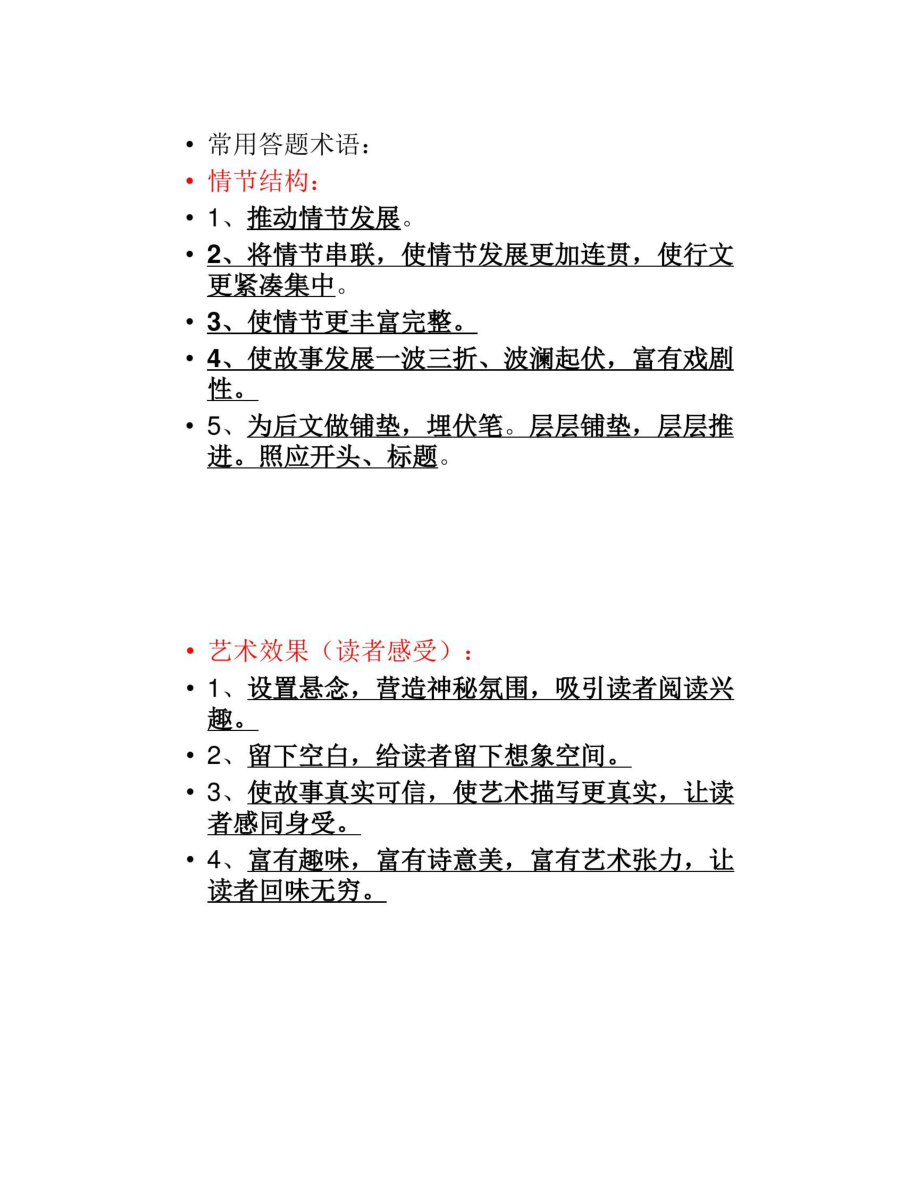 • 常用答题术语：
• 情节结构：
• 1、推动情节发展。
• 2、将情节串联，使情节发展更加连贯，使行文更紧凑集中。
• 3、使情节更丰富完整。
• 4、使故事发展一波三折、波澜起伏，富有戏剧性。
• 5、为后文做铺垫，埋伏笔。层层铺垫，层层推进。照应开头、标题。

• 艺术效果（读者感受）：
• 1、设置悬念，营造神秘氛围，吸引读者阅读兴趣。
• 2、留下空白，给读者留下想象空间。
• 3、使故事真实可信，使艺术描写更真实，让读者感同身受。
• 4、富有趣味，富有诗意美，富有艺术张力，让读者回味无穷。